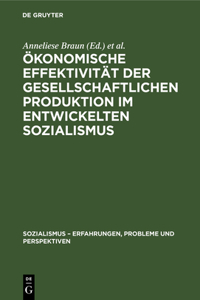 DE GRUYTER

Anneliese Braun (Ed.) et al.

ÖKONOMISCHE EFFEKTIVITÄT DER GESELLSCHAFTLICHEN PRODUKTION IM ENTWICKELTEN SOZIALISMUS

SOZIALISMUS – ERFAHRUNGEN, PROBLEME UND PERSPEKTIVEN

DE G